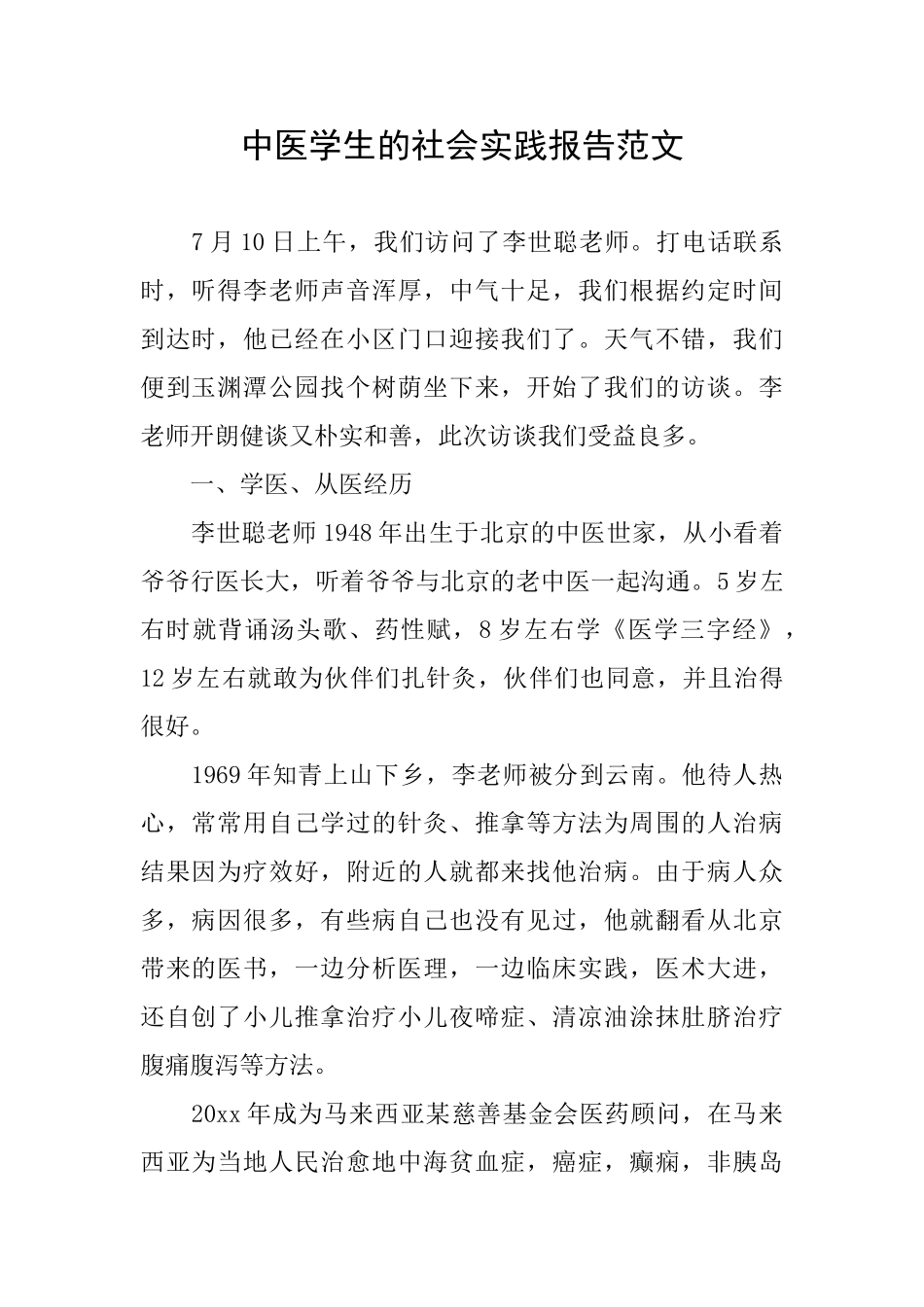 中医学生的社会实践报告范文

7月10日上午，我们访问了李世聪老师。打电话联系时，听得李老师声音浑厚，中气十足，我们根据约定时间到达时，他已经在小区门口迎接我们了。天气不错，我们便到玉渊潭公园找个树荫坐下来，开始了我们的访谈。李老师开朗健谈又朴实和善，此次访谈我们受益良多。

一、学医、从医经历

李世聪老师1948年出生于北京的中医世家，从小看着爷爷行医长大，听着爷爷与北京的老中医一起沟通。5岁左右时就背诵汤头歌、药性赋，8岁左右学《医学三字经》，12岁左右就敢为伙伴们扎针灸，伙伴们也同意，并且治得很好。

1969年知青上山下乡，李老师被分到云南。他待人热心，常常用自己学过的针灸、推拿等方法为周围的人治病结果因为疗效好，附近的人就都来找他治病。由于病人众多，病因很多，有些病自己也没有见过，他就翻看从北京带来的医书，一边分析医理，一边临床实践，医术大进，还自创了小儿推拿治疗小儿夜啼症、清凉油涂抹肚脐治疗腹痛腹泻等方法。

20xx年成为马来西亚某慈善基金会医药顾问，在马来西亚为当地人民治愈地中海贫血症，癌症，癫痫，非胰岛